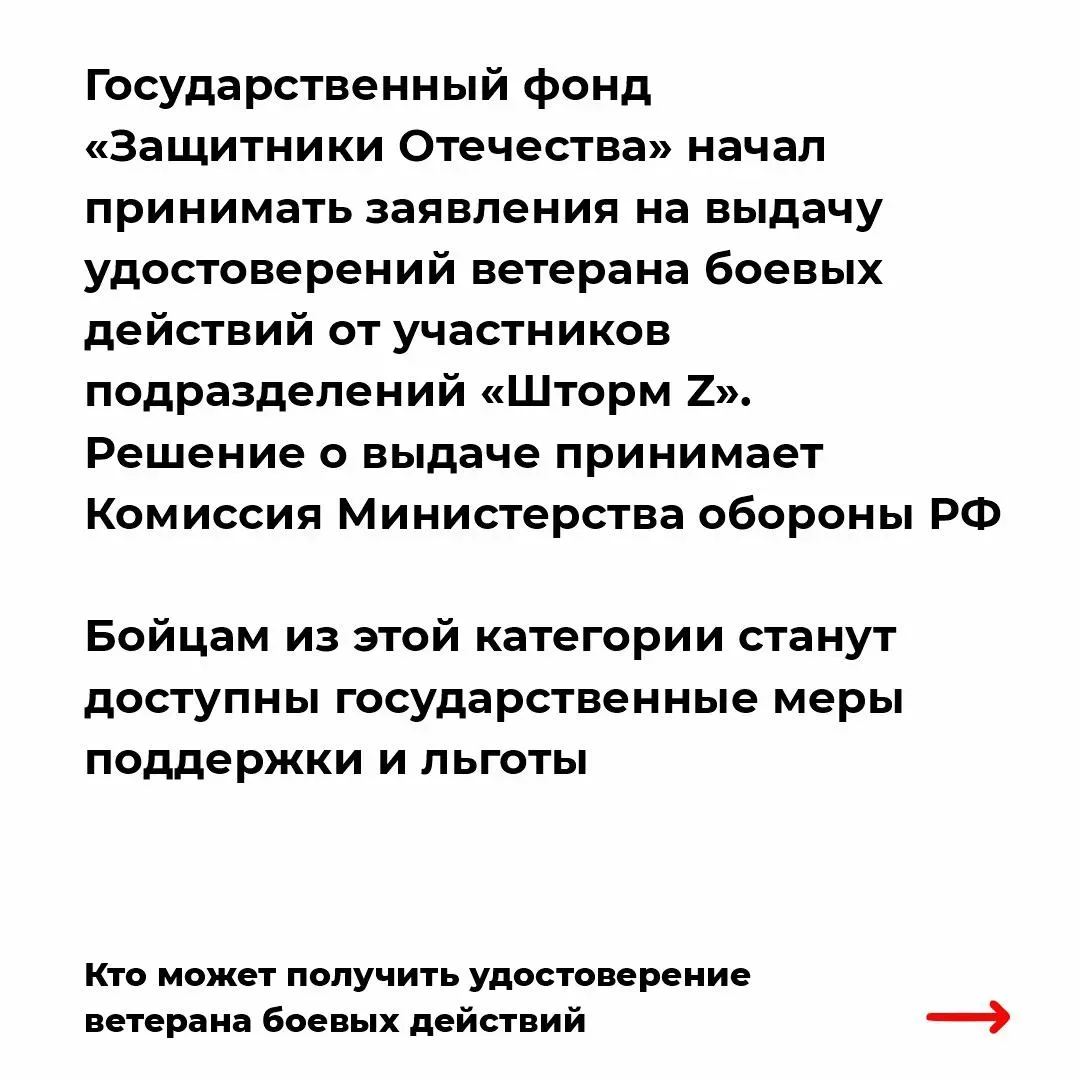 Государственный фонд «Защитники Отечества» начал принимать заявления на выдачу удостоверений ветерана боевых действий от участников подразделений «Шторм Z». Решение о выдаче принимает Комиссия Министерства обороны РФ

Бойцам из этой категории станут доступны государственные меры поддержки и льготы

Кто может получить удостоверение ветерана боевых действий